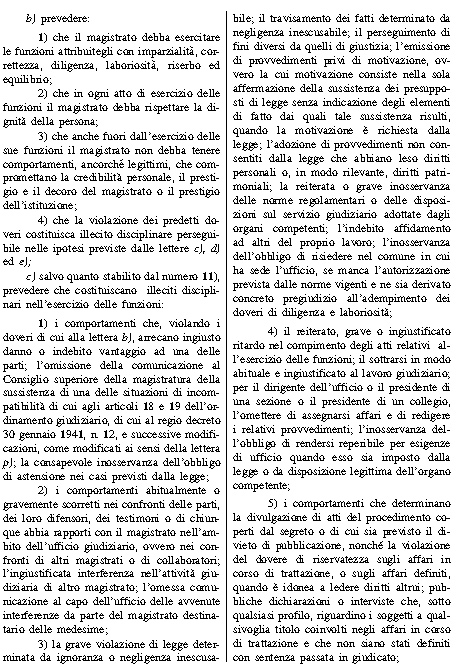 b) prevedere:

1) che il magistrato debba esercitare le funzioni attribuitegli con imparzialità, correttezza, diligenza, laboriosità, riserbo ed equilibrio;

2) che in ogni atto di esercizio delle funzioni il magistrato debba rispettare la dignità della persona;

3) che anche fuori dall'esercizio delle sue funzioni il magistrato non debba tenere comportamenti, ancorché legittimi, che compromettano la credibilità personale, il prestigio e il decoro del magistrato o il prestigio dell'istituzione;

4) che la violazione dei predetti doveri costituisca illecito disciplinare perseguibile nelle ipotesi previste dalle lettere c), d) ed e);

c) salvo quanto stabilito dal numero 11), prevedere che costituiscano illeciti disciplinari nell'esercizio delle funzioni:

1) i comportamenti che, violando i doveri di cui alla lettera b), arrecano ingiusto danno o indebito vantaggio ad una delle parti; l'omissione della comunicazione al Consiglio superiore della magistratura della sussistenza di una delle situazioni di incompatibilità di cui agli articoli 18 e 19 dell'ordinamento giudiziario, di cui al regio decreto 30 gennaio 1941, n. 12, e successive modificazioni, come modificati ai sensi della lettera p); la consapevole inosservanza dell'obbligo di astensione nei casi previsti dalla legge;

2) i comportamenti abitualmente o gravemente scorretti nei confronti delle parti, dei loro difensori, dei testimoni o di chiunque abbia rapporti con il magistrato nell'ambito dell'ufficio giudiziario, ovvero nei confronti di altri magistrati o di collaboratori; l'ingiustificata interferenza nell'attività giudiziaria di altro magistrato; l'omessa comunicazione al capo dell'ufficio delle avvenute interferenze da parte del magistrato destinatario delle medesime;

3) la grave violazione di legge determinata da ignoranza o negligenza inescusabile; il travisamento dei fatti determinato da negligenza inescusabile; il perseguimento di fini diversi da quelli di giustizia; l'emissione di provvedimenti privi di motivazione, ovvero la cui motivazione consiste nella sola affermazione della sussistenza dei presupposti di legge senza indicazione degli elementi di fatto dai quali tale sussistenza risulti, quando la motivazione è richiesta dalla legge; l'adozione di provvedimenti non consentiti dalla legge che abbiano leso diritti personali o, in modo rilevante, diritti patrimoniali; la reiterata o grave inosservanza delle norme regolamentari o delle disposizioni sul servizio giudiziario adottate dagli organi competenti; l'indebito affidamento ad altri del proprio lavoro; l'inosservanza dell'obbligo di risiedere nel comune in cui ha sede l'ufficio, se manca l'autorizzazione prevista dalle norme vigenti e ne sia derivato concreto pregiudizio all'adempimento dei doveri di diligenza e laboriosità;

4) il reiterato, grave o ingiustificato ritardo nel compimento degli atti relativi all'esercizio delle funzioni; il sottrarsi in modo abituale e ingiustificato al lavoro giudiziario; per il dirigente dell'ufficio o il presidente di una sezione o il presidente di un collegio, l'omettere di assegnarsi affari e di redigere i relativi provvedimenti; l'inosservanza dell'obbligo di rendersi reperibile per esigenze di ufficio quando esso sia imposto dalla legge o da disposizione legittima dell'organo competente;

5) i comportamenti che determinano la divulgazione di atti del procedimento coperti dal segreto o di cui sia previsto il divieto di pubblicazione, nonché la violazione del dovere di riservatezza sugli affari in corso di trattazione, o sugli affari definiti, quando è idonea a ledere diritti altrui; pubbliche dichiarazioni o interviste che, sotto qualsiasi profilo, riguardino i soggetti a qualsivoglia titolo coinvolti negli affari in corso di trattazione e che non siano stati definiti con sentenza passata in giudicato;